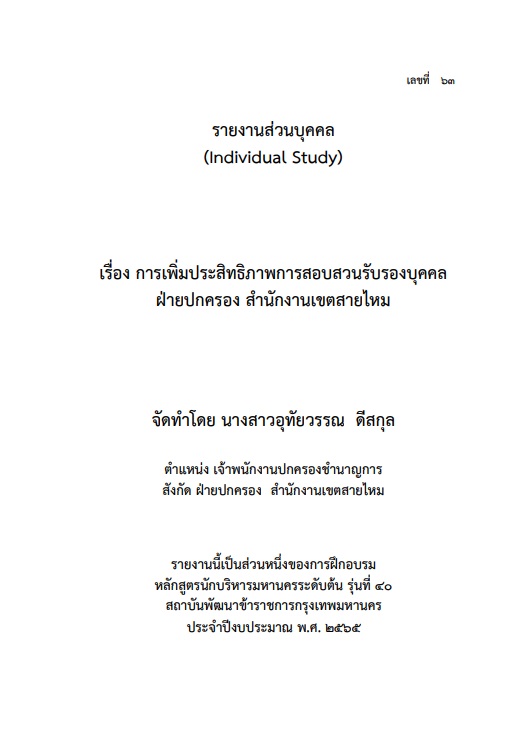 เลขที่ ๖๓

รายงานส่วนบุคคล
(Individual Study)

เรื่อง การเพิ่มประสิทธิภาพการสอบสวนรับรองบุคคล
ฝ่ายปกครอง สำนักงานเขตสายไหม

จัดทำโดย นางสาวอุทัยวรรณ ดีสกุล

ตำแหน่ง เจ้าพนักงานปกครองชำนาญการ
สังกัด ฝ่ายปกครอง สำนักงานเขตสายไหม

รายงานนี้เป็นส่วนหนึ่งของการฝึกอบรม
หลักสูตรนักบริหารมหานครระดับต้น รุ่นที่ ๔๐
สถาบันพัฒนาข้าราชการกรุงเทพมหานคร
ประจำปีงบประมาณ พ.ศ. ๒๕๖๕